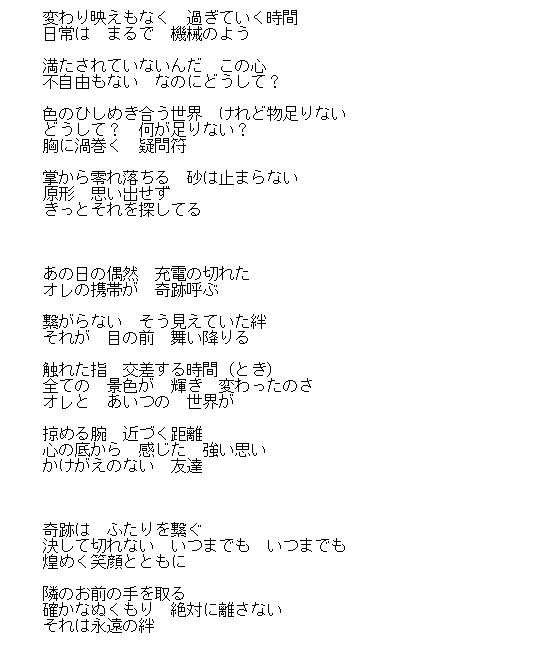 変わり映えもなく　過ぎていく時間
日常は　まるで　機械のよう

満たされていないんだ　この心
不自由もない　なのにどうして？

色のひしめき合う世界　けれど物足りない
どうして？　何が足りない？
胸に渦巻く　疑問符

掌から零れ落ちる　砂は止まらない
原形　思い出せず
きっとそれを探してる

あの日の偶然　充電の切れた
オレの携帯が　奇跡呼ぶ

繋がらない　そう見えていた絆
それが　目の前　舞い降りる

触れた指　交差する時間（とき）
全ての　景色が　輝き　変わったのさ
オレと　あいつの　世界が

掠める腕　近づく距離
心の底から　感じた　強い思い
かけがえのない　友達

奇跡は　ふたりを繋ぐ
決して切れない　いつまでも　いつまでも
煌めく笑顔とともに

隣のお前の手を取る
確かなぬくもり　絶対に離さない
それは永遠の絆